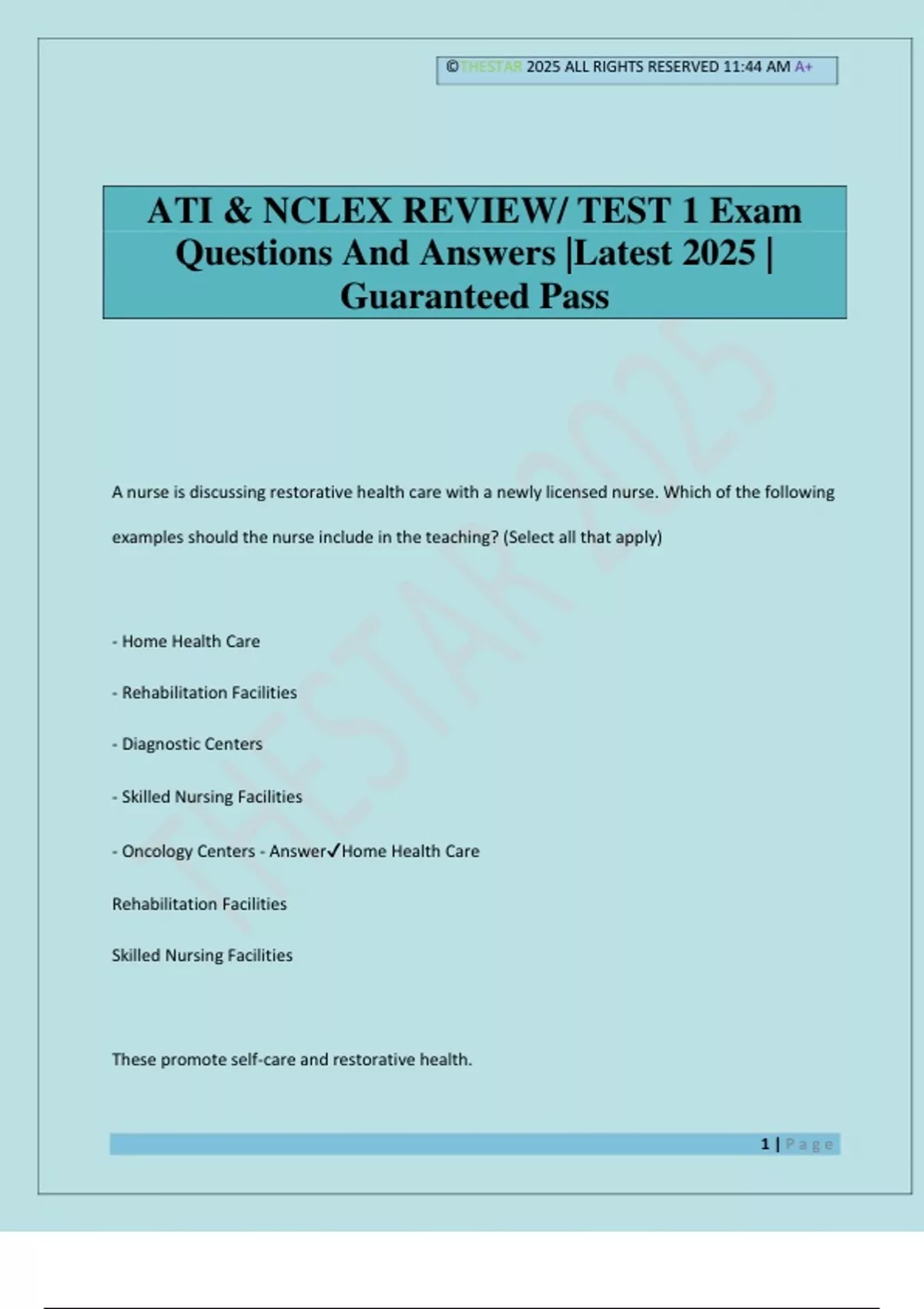 ©THESTAR 2025 ALL RIGHTS RESERVED 11:44 AM A+

ATI & NCLEX REVIEW/ TEST 1 Exam Questions And Answers |Latest 2025 | Guaranteed Pass

THESTAR 2025

A nurse is discussing restorative health care with a newly licensed nurse. Which of the following examples should the nurse include in the teaching? (Select all that apply)

- Home Health Care

- Rehabilitation Facilities

- Diagnostic Centers

- Skilled Nursing Facilities

- Oncology Centers - Answer✓Home Health Care

Rehabilitation Facilities

Skilled Nursing Facilities

These promote self-care and restorative health.

1 | Page